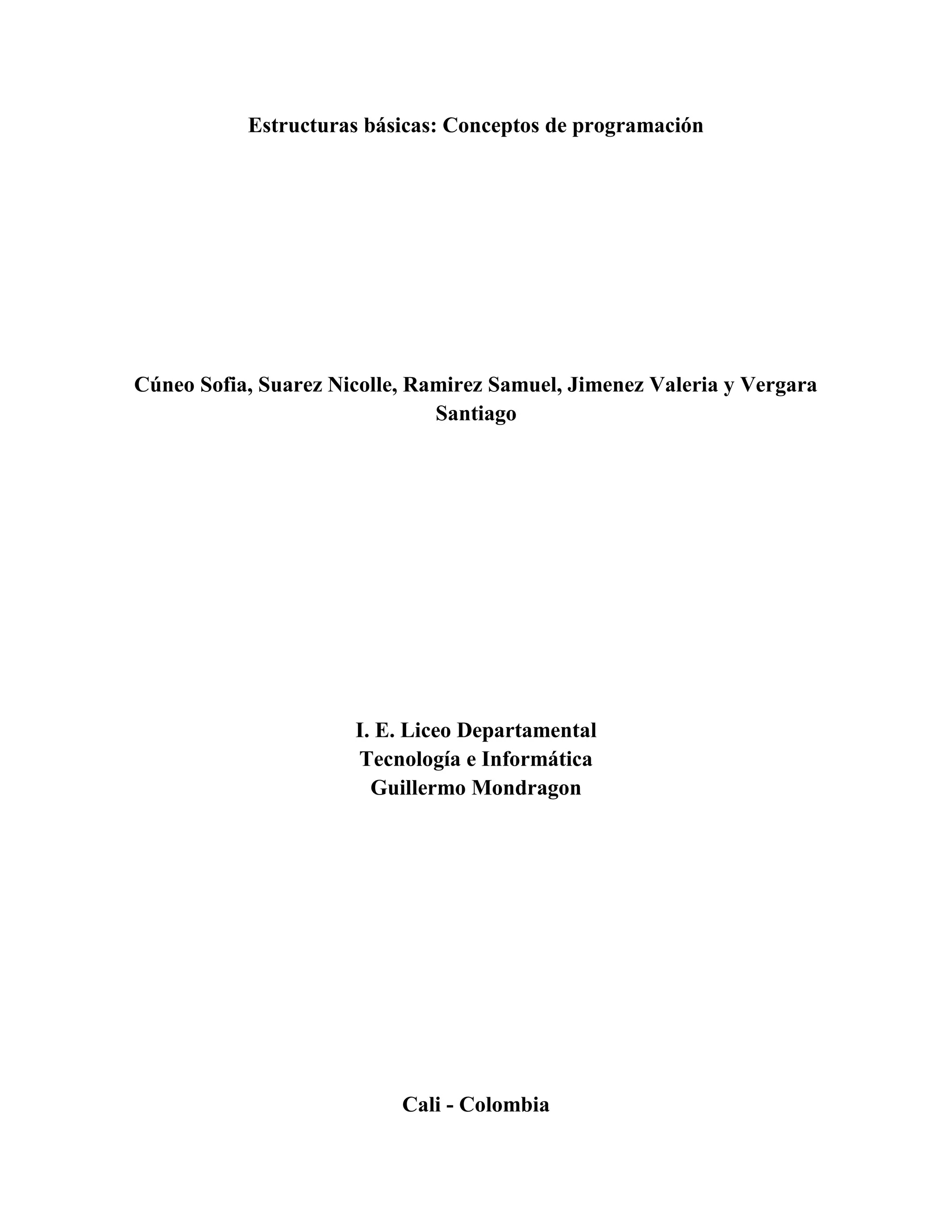 Estructuras básicas: Conceptos de programación

Cúneo Sofia, Suarez Nicolle, Ramirez Samuel, Jimenez Valeria y Vergara Santiago

I. E. Liceo Departamental
Tecnología e Informática
Guillermo Mondragon

Cali - Colombia